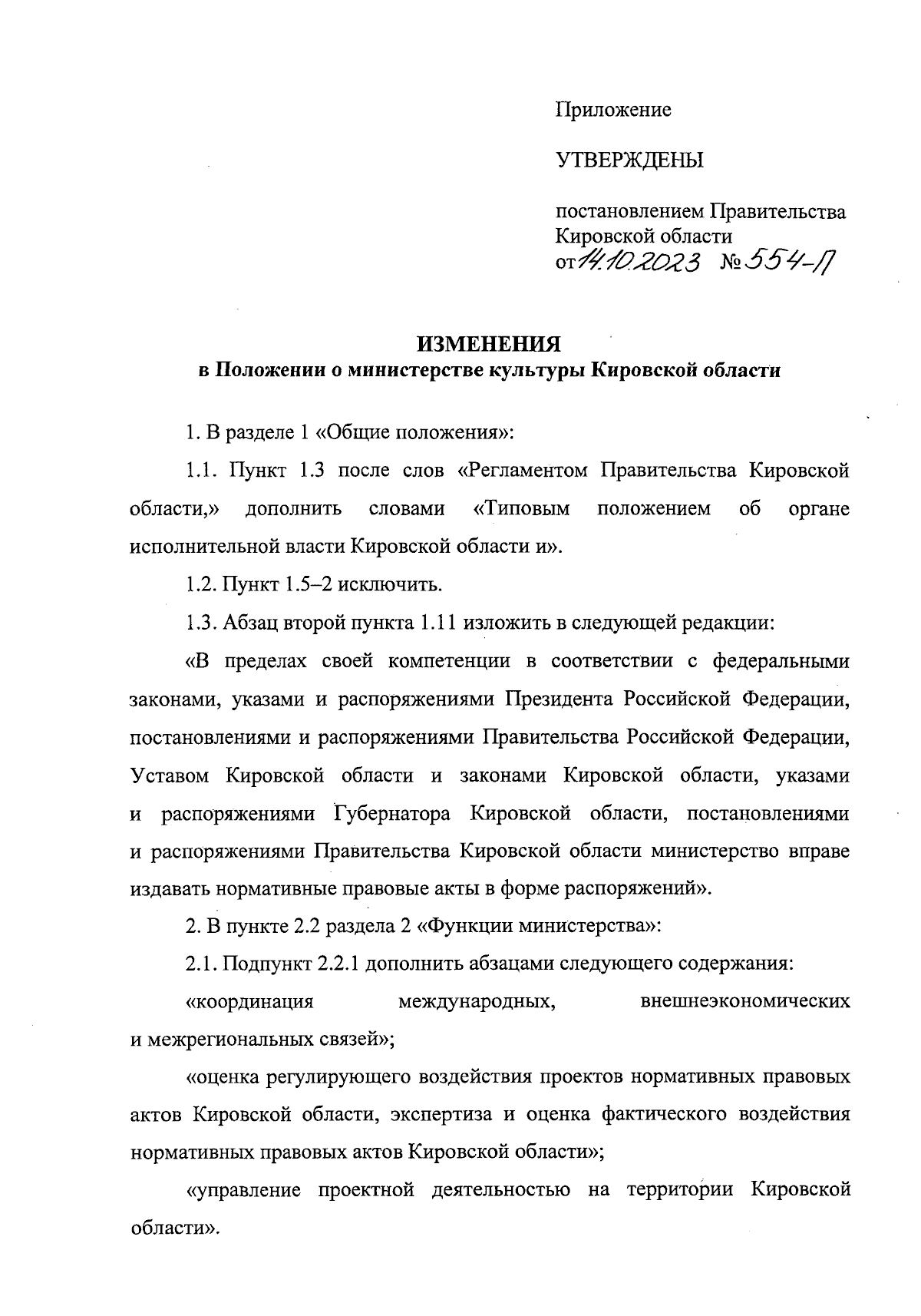 Приложение

УТВЕРЖДЕНЫ

постановлением Правительства Кировской области
от 14.10.2023 № 554-П

ИЗМЕНЕНИЯ
в Положении о министерстве культуры Кировской области

1. В разделе 1 «Общие положения»:

1.1. Пункт 1.3 после слов «Регламентом Правительства Кировской области,» дополнить словами «Типовым положением об органе исполнительной власти Кировской области и».

1.2. Пункт 1.5–2 исключить.

1.3. Абзац второй пункта 1.11 изложить в следующей редакции:

«В пределах своей компетенции в соответствии с федеральными законами, указами и распоряжениями Президента Российской Федерации, постановлениями и распоряжениями Правительства Российской Федерации, Уставом Кировской области и законами Кировской области, указами и распоряжениями Губернатора Кировской области, постановлениями и распоряжениями Правительства Кировской области министерство вправе издавать нормативные правовые акты в форме распоряжений».

2. В пункте 2.2 раздела 2 «Функции министерства»:

2.1. Подпункт 2.2.1 дополнить абзацами следующего содержания:

«координация международных, внешнеэкономических и межрегиональных связей»;

«оценка регулирующего воздействия проектов нормативных правовых актов Кировской области, экспертиза и оценка фактического воздействия нормативных правовых актов Кировской области»;

«управление проектной деятельностью на территории Кировской области».